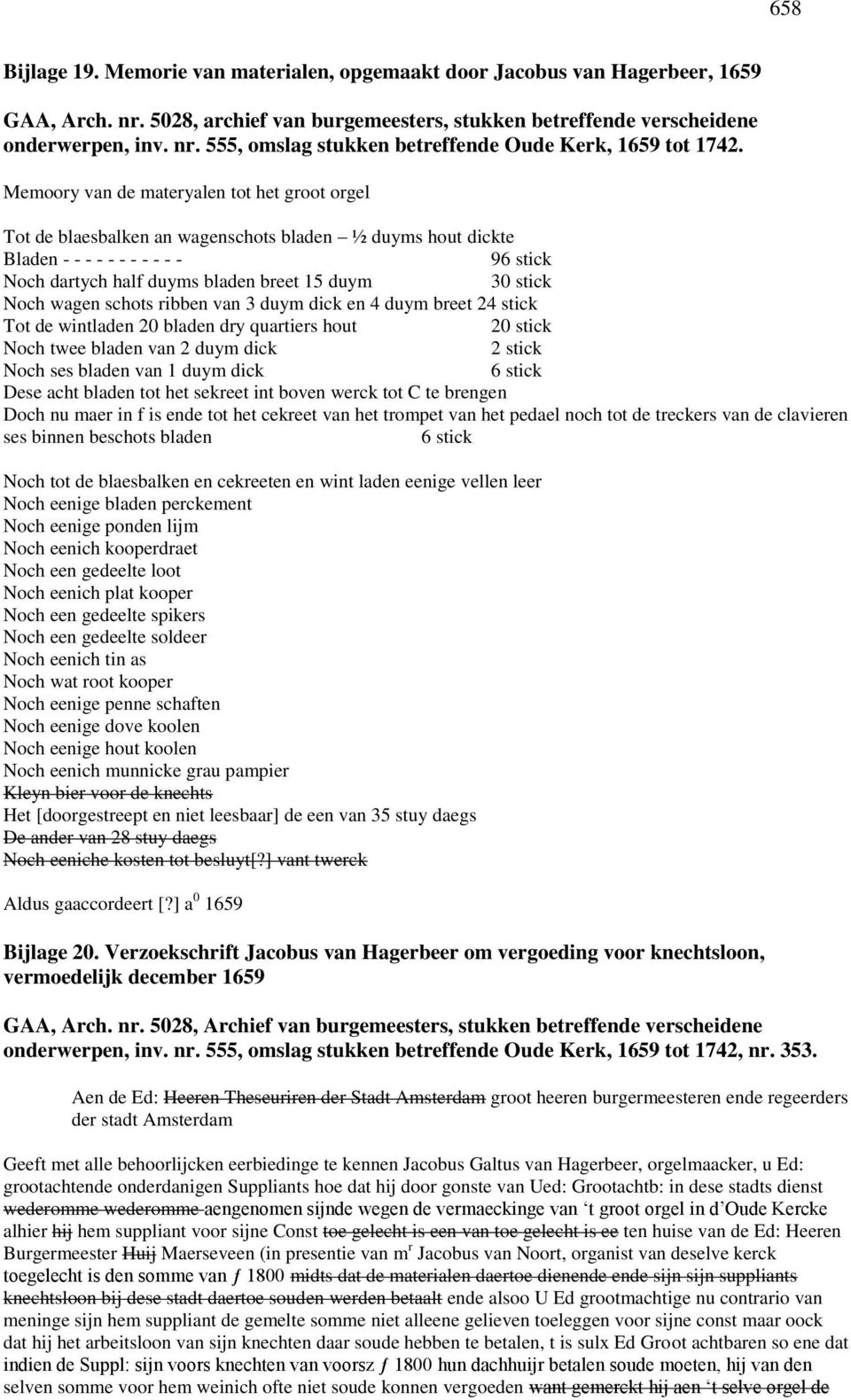 658

Bijlage 19. Memorie van materialen, opgemaakt door Jacobus van Hagerbeer, 1659

GAA, Arch. nr. 5028, archief van burgemeesters, stukken betreffende verscheidene onderwerpen, inv. nr. 555, omslag stukken betreffende Oude Kerk, 1659 tot 1742.

Memoory van de materyalen tot het groot orgel

Tot de blaesbalken an wagenschots bladen – ½ duyms hout dickte
Bladen - - - - - - - - - - - 96 stick
Noch dartych half duyms bladen breet 15 duym 30 stick
Noch wagen schots ribben van 3 duym dick en 4 duym breet 24 stick
Tot de wintladen 20 bladen dry quartiers hout 20 stick
Noch twee bladen van 2 duym dick 2 stick
Noch ses bladen van 1 duym dick 6 stick
Dese acht bladen tot het sekreet int boven werck tot C te brengen
Doch nu maer in f is ende tot het cekreet van het trompet van het pedael noch tot de treckers van de clavieren ses binnen beschots bladen 6 stick

Noch tot de blaesbalken en cekreeten en wint laden eenige vellen leer
Noch eenige bladen perckement
Noch eenige ponden lijm
Noch eenich kooperdraet
Noch een gedeelte loot
Noch eenich plat kooper
Noch een gedeelte spikers
Noch een gedeelte soldeer
Noch eenich tin as
Noch wat root kooper
Noch eenige penne schaften
Noch eenige dove koolen
Noch eenige hout koolen
Noch eenich munnicke grau pampier
Kleyn bier voor de knechts
Het [doorgestreept en niet leesbaar] de een van 35 stuy daegs
De ander van 28 stuy daegs
Noch eeniche kosten tot besluyt[?] vant twerck

Aldus gaaccordeert [?] a$^0$ 1659

Bijlage 20. Verzoekschrift Jacobus van Hagerbeer om vergoeding voor knechtsloon, vermoedelijk december 1659

GAA, Arch. nr. 5028, Archief van burgemeesters, stukken betreffende verscheidene onderwerpen, inv. nr. 555, omslag stukken betreffende Oude Kerk, 1659 tot 1742, nr. 353.

Aen de Ed: Heeren Theseuriren der Stadt Amsterdam groot heeren burgermeesteren ende regeerders der stadt Amsterdam

Geeft met alle behoorlijcken eerbiedinge te kennen Jacobus Galtus van Hagerbeer, orgelmaacker, u Ed: grootachtende onderdanigen Suppliants hoe dat hij door gonste van Ued: Grootachtb: in dese stadts dienst wederomme wederomme aengenomen sijnde wegen de vermaeckinge van ‘t groot orgel in d’Oude Kercke alhier hij hem suppliant voor sijne Const toe gelecht is een van toe gelecht is ee ten huise van de Ed: Heeren Burgermeester Huij Maerseveen (in presentie van m$^r$ Jacobus van Noort, organist van deselve kerck toegelecht is den somme van ƒ 1800 midts dat de materialen daertoe dienende ende sijn sijn suppliants knechtsloon bij dese stadt daertoe souden werden betaalt ende alsoo U Ed grootmachtige nu contrario van meninge sijn hem suppliant de gemelte somme niet alleene gelieven toeleggen voor sijne const maar oock dat hij het arbeitsloon van sijn knechten daar soude hebben te betalen, t is sulx Ed Groot achtbaren so ene dat indien de Suppl: sijn voors knechten van voorsz ƒ 1800 hun dachhuijr betalen soude moeten, hij van den selven somme voor hem weinich ofte niet soude konnen vergoeden want gemerckt hij aen ‘t selve orgel de